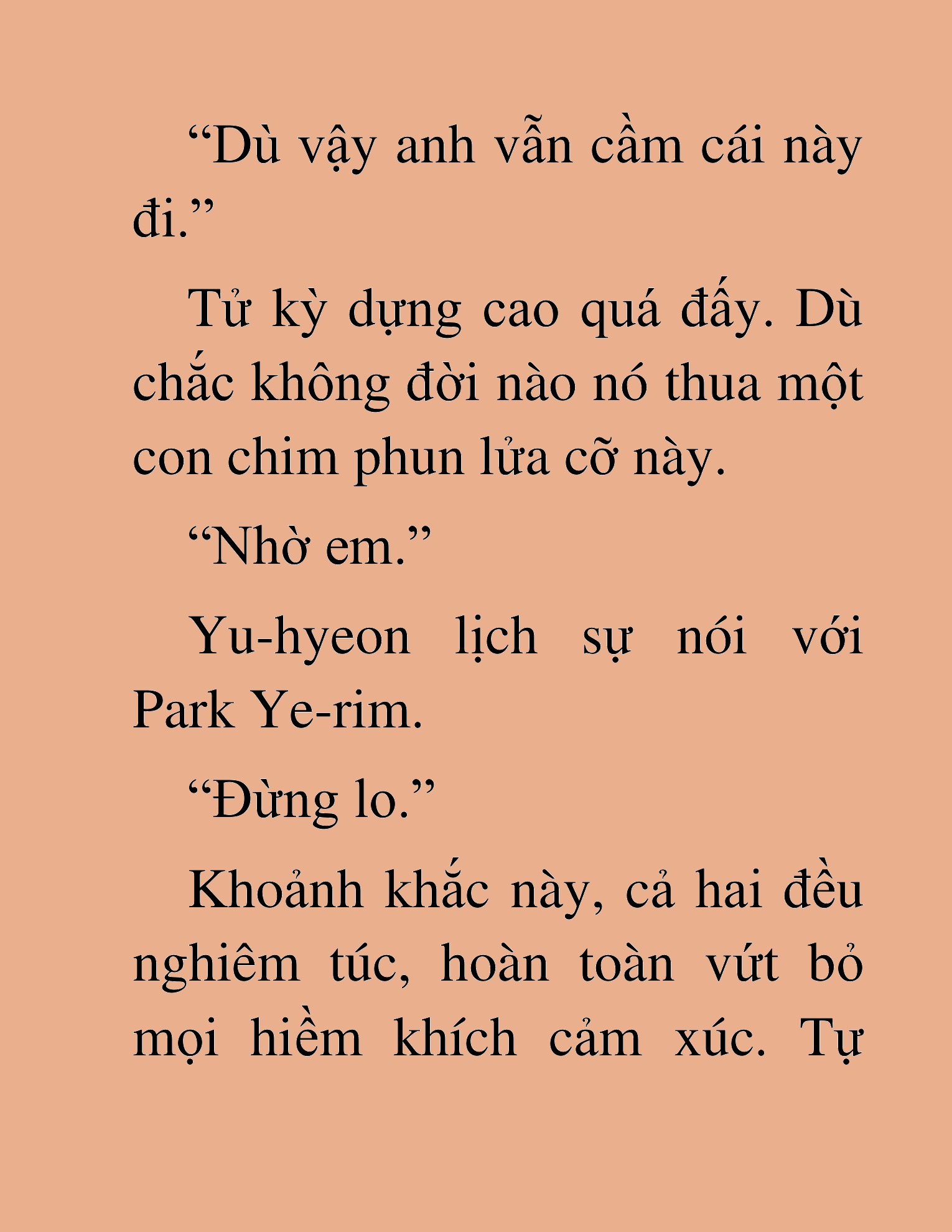 “Dù vậy anh vẫn cầm cái này đi.”

Tử kỳ dựng cao quá đấy. Dù chắc không đời nào nó thua một con chim phun lửa cỡ này.

“Nhờ em.”

Yu-hyeon lịch sự nói với Park Ye-rim.

“Đừng lo.”

Khoảnh khắc này, cả hai đều nghiêm túc, hoàn toàn vứt bỏ mọi hiềm khích cảm xúc. Tự